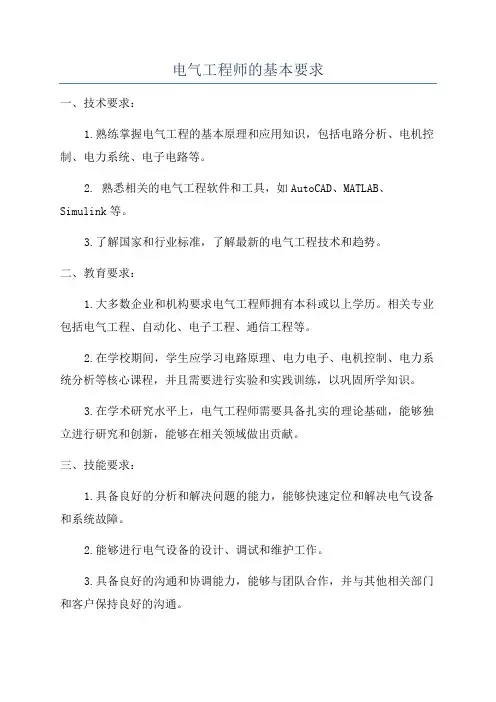 电气工程师的基本要求

一、技术要求：

1.熟练掌握电气工程的基本原理和应用知识，包括电路分析、电机控制、电力系统、电子电路等。

2. 熟悉相关的电气工程软件和工具，如AutoCAD、MATLAB、Simulink等。

3.了解国家和行业标准，了解最新的电气工程技术和趋势。

二、教育要求：

1.大多数企业和机构要求电气工程师拥有本科或以上学历。相关专业包括电气工程、自动化、电子工程、通信工程等。

2.在学校期间，学生应学习电路原理、电力电子、电机控制、电力系统分析等核心课程，并且需要进行实验和实践训练，以巩固所学知识。

3.在学术研究水平上，电气工程师需要具备扎实的理论基础，能够独立进行研究和创新，能够在相关领域做出贡献。

三、技能要求：

1.具备良好的分析和解决问题的能力，能够快速定位和解决电气设备和系统故障。

2.能够进行电气设备的设计、调试和维护工作。

3.具备良好的沟通和协调能力，能够与团队合作，并与其他相关部门和客户保持良好的沟通。